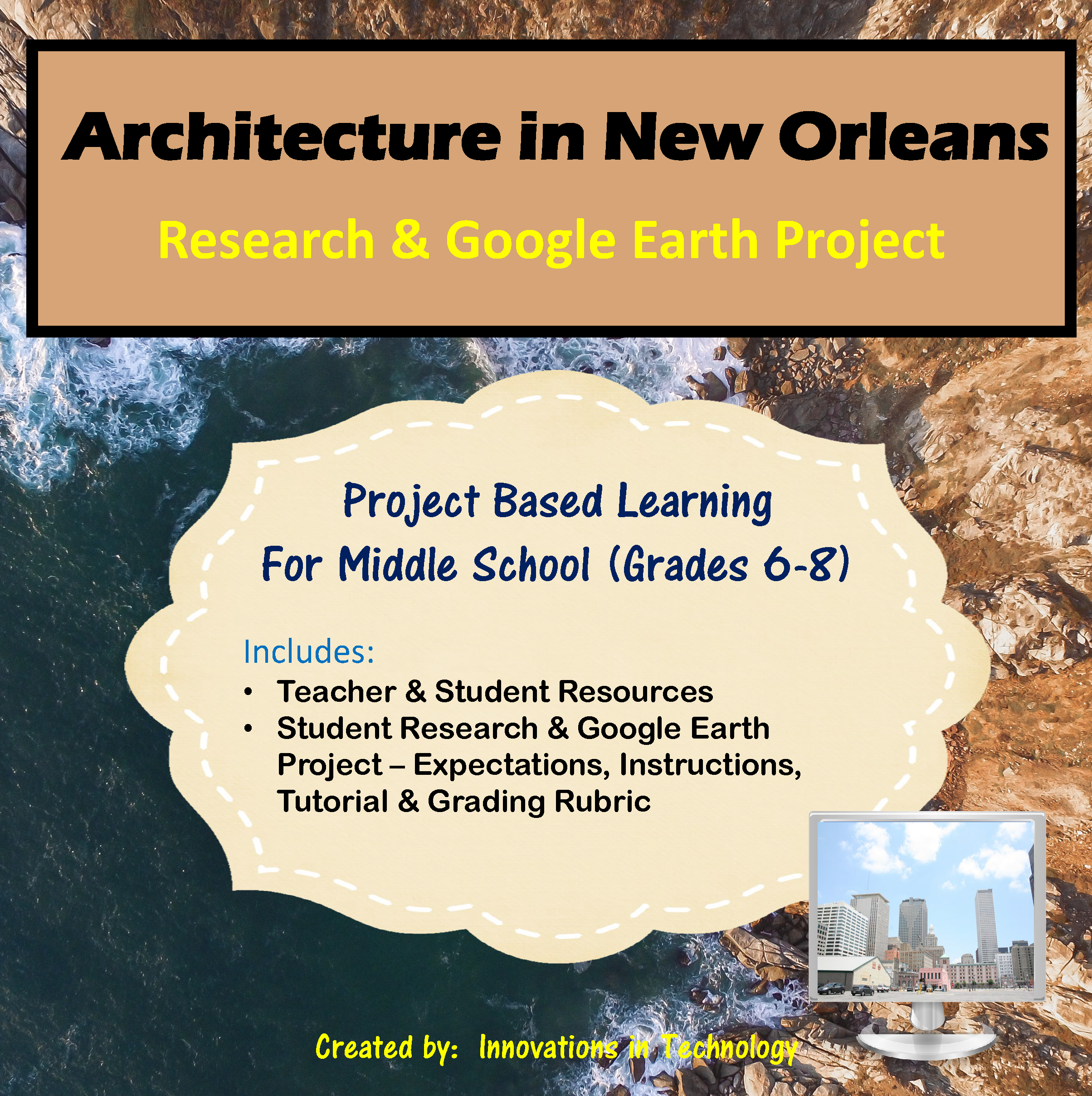 Architecture in New Orleans

Research & Google Earth Project

Project Based Learning
For Middle School (Grades 6-8)

Includes:
• Teacher & Student Resources
• Student Research & Google Earth Project – Expectations, Instructions, Tutorial & Grading Rubric

Created by: Innovations in Technology